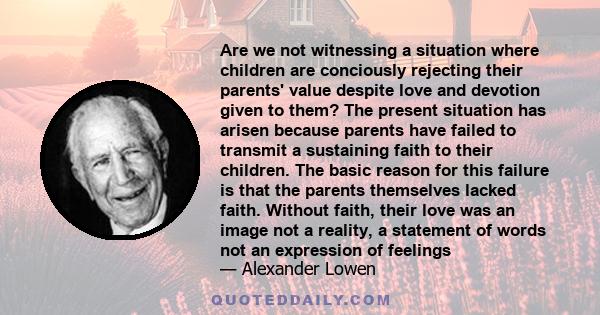 Are we not witnessing a situation where children are conciously rejecting their parents' value despite love and devotion given to them? The present situation has arisen because parents have failed to transmit a sustaining faith to their children. The basic reason for this failure is that the parents themselves lacked faith. Without faith, their love was an image not a reality, a statement of words not an expression of feelings
— Alexander Lowen

QUOTEDDAILY.COM